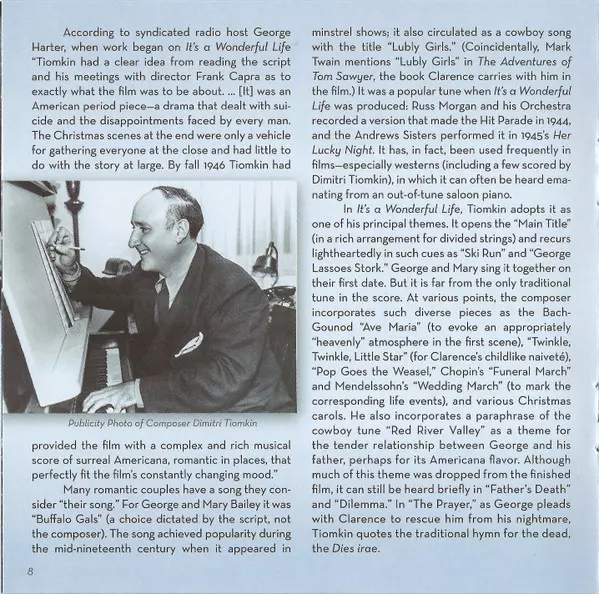 According to syndicated radio host George Harter, when work began on It's a Wonderful Life "Tiomkin had a clear idea from reading the script and his meetings with director Frank Capra as to exactly what the film was to be about. ... [It] was an American period piece—a drama that dealt with suicide and the disappointments faced by every man. The Christmas scenes at the end were only a vehicle for gathering everyone at the close and had little to do with the story at large. By fall 1946 Tiomkin had

Publicity Photo of Composer Dimitri Tiomkin

provided the film with a complex and rich musical score of surreal Americana, romantic in places, that perfectly fit the film's constantly changing mood."

Many romantic couples have a song they consider "their song." For George and Mary Bailey it was "Buffalo Gals" (a choice dictated by the script, not the composer). The song achieved popularity during the mid-nineteenth century when it appeared in minstrel shows; it also circulated as a cowboy song with the title "Lubly Girls." (Coincidentally, Mark Twain mentions "Lubly Girls" in The Adventures of Tom Sawyer, the book Clarence carries with him in the film.) It was a popular tune when It's a Wonderful Life was produced: Russ Morgan and his Orchestra recorded a version that made the Hit Parade in 1944, and the Andrews Sisters performed it in 1945's Her Lucky Night. It has, in fact, been used frequently in films—especially westerns (including a few scored by Dimitri Tiomkin), in which it can often be heard emanating from an out-of-tune saloon piano.

In It's a Wonderful Life, Tiomkin adopts it as one of his principal themes. It opens the "Main Title" (in a rich arrangement for divided strings) and recurs lightheartedly in such cues as "Ski Run" and "George Lassoes Stork." George and Mary sing it together on their first date. But it is far from the only traditional tune in the score. At various points, the composer incorporates such diverse pieces as the Bach-Gounod "Ave Maria" (to evoke an appropriately "heavenly" atmosphere in the first scene), "Twinkle, Twinkle, Little Star" (for Clarence's childlike naiveté), "Pop Goes the Weasel," Chopin's "Funeral March" and Mendelssohn's "Wedding March" (to mark the corresponding life events), and various Christmas carols. He also incorporates a paraphrase of the cowboy tune "Red River Valley" as a theme for the tender relationship between George and his father, perhaps for its Americana flavor. Although much of this theme was dropped from the finished film, it can still be heard briefly in "Father's Death" and "Dilemma." In "The Prayer," as George pleads with Clarence to rescue him from his nightmare, Tiomkin quotes the traditional hymn for the dead, the Dies irae.

8